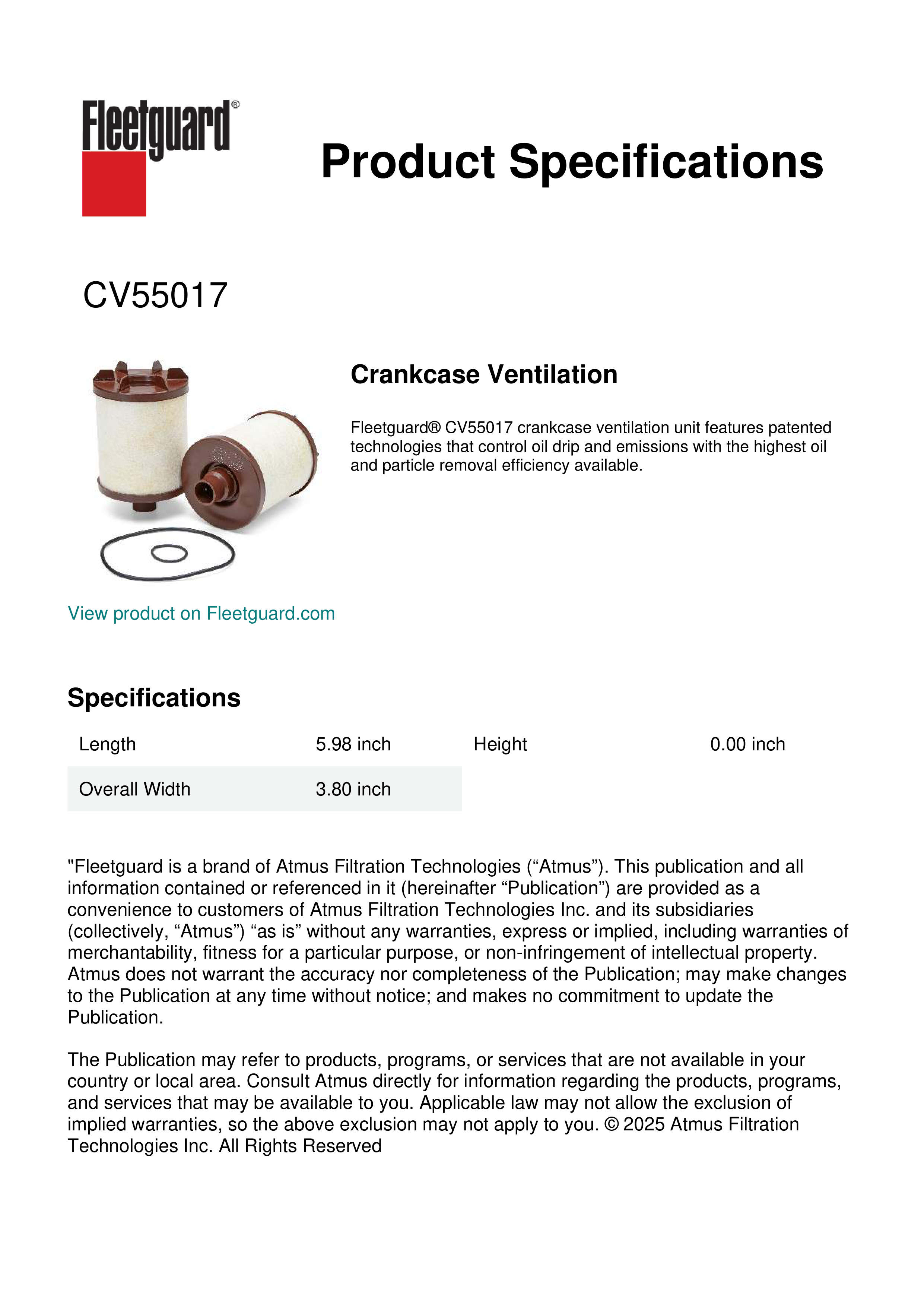 Fleetguard®

Product Specifications

CV55017

Crankcase Ventilation

Fleetguard® CV55017 crankcase ventilation unit features patented technologies that control oil drip and emissions with the highest oil and particle removal efficiency available.

View product on Fleetguard.com

Specifications

| Length | 5.98 inch | Height | 0.00 inch |
|---|---|---|---|
| Overall Width | 3.80 inch | | |

"Fleetguard is a brand of Atmus Filtration Technologies (“Atmus”). This publication and all information contained or referenced in it (hereinafter “Publication”) are provided as a convenience to customers of Atmus Filtration Technologies Inc. and its subsidiaries (collectively, “Atmus”) “as is” without any warranties, express or implied, including warranties of merchantability, fitness for a particular purpose, or non-infringement of intellectual property. Atmus does not warrant the accuracy nor completeness of the Publication; may make changes to the Publication at any time without notice; and makes no commitment to update the Publication.

The Publication may refer to products, programs, or services that are not available in your country or local area. Consult Atmus directly for information regarding the products, programs, and services that may be available to you. Applicable law may not allow the exclusion of implied warranties, so the above exclusion may not apply to you. © 2025 Atmus Filtration Technologies Inc. All Rights Reserved